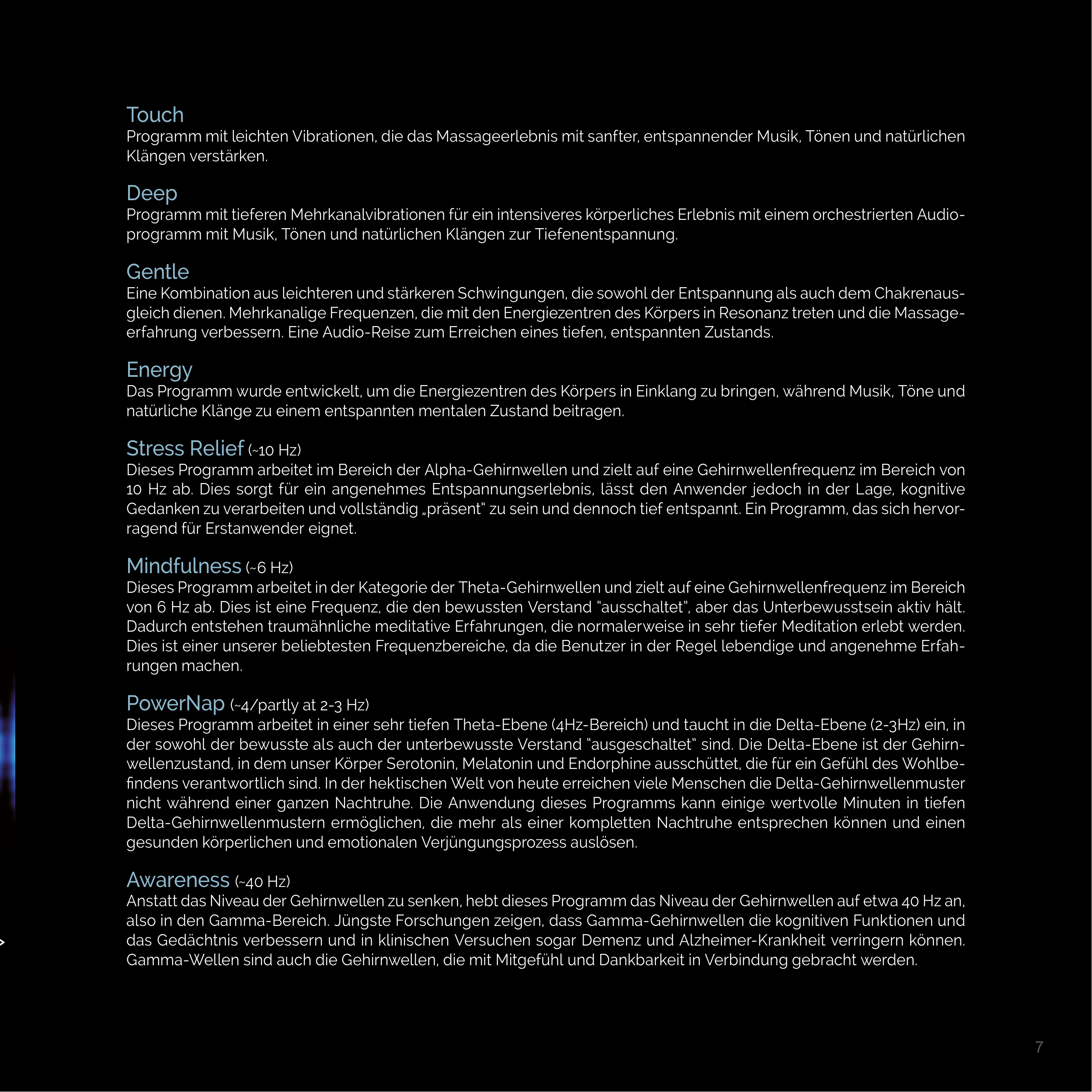 Touch
Programm mit leichten Vibrationen, die das Massageerlebnis mit sanfter, entspannender Musik, Tönen und natürlichen Klängen verstärken.

Deep
Programm mit tieferen Mehrkanalvibrationen für ein intensiveres körperliches Erlebnis mit einem orchestrierten Audioprogramm mit Musik, Tönen und natürlichen Klängen zur Tiefenentspannung.

Gentle
Eine Kombination aus leichteren und stärkeren Schwingungen, die sowohl der Entspannung als auch dem Chakrenausgleich dienen. Mehrkanalige Frequenzen, die mit den Energiezentren des Körpers in Resonanz treten und die Massageerfahrung verbessern. Eine Audio-Reise zum Erreichen eines tiefen, entspannten Zustands.

Energy
Das Programm wurde entwickelt, um die Energiezentren des Körpers in Einklang zu bringen, während Musik, Töne und natürliche Klänge zu einem entspannten mentalen Zustand beitragen.

Stress Relief (~10 Hz)
Dieses Programm arbeitet im Bereich der Alpha-Gehirnwellen und zielt auf eine Gehirnwellenfrequenz im Bereich von 10 Hz ab. Dies sorgt für ein angenehmes Entspannungserlebnis, lässt den Anwender jedoch in der Lage, kognitive Gedanken zu verarbeiten und vollständig „präsent" zu sein und dennoch tief entspannt. Ein Programm, das sich hervorragend für Erstanwender eignet.

Mindfulness (~6 Hz)
Dieses Programm arbeitet in der Kategorie der Theta-Gehirnwellen und zielt auf eine Gehirnwellenfrequenz im Bereich von 6 Hz ab. Dies ist eine Frequenz, die den bewussten Verstand "ausschaltet", aber das Unterbewusstsein aktiv hält. Dadurch entstehen traumähnliche meditative Erfahrungen, die normalerweise in sehr tiefer Meditation erlebt werden. Dies ist einer unserer beliebtesten Frequenzbereiche, da die Benutzer in der Regel lebendige und angenehme Erfahrungen machen.

PowerNap (~4/partly at 2-3 Hz)
Dieses Programm arbeitet in einer sehr tiefen Theta-Ebene (4Hz-Bereich) und taucht in die Delta-Ebene (2-3Hz) ein, in der sowohl der bewusste als auch der unterbewusste Verstand "ausgeschaltet" sind. Die Delta-Ebene ist der Gehirnwellenzustand, in dem unser Körper Serotonin, Melatonin und Endorphine ausschüttet, die für ein Gefühl des Wohlbefindens verantwortlich sind. In der hektischen Welt von heute erreichen viele Menschen die Delta-Gehirnwellenmuster nicht während einer ganzen Nachtruhe. Die Anwendung dieses Programms kann einige wertvolle Minuten in tiefen Delta-Gehirnwellenmustern ermöglichen, die mehr als einer kompletten Nachtruhe entsprechen können und einen gesunden körperlichen und emotionalen Verjüngungsprozess auslösen.

Awareness (~40 Hz)
Anstatt das Niveau der Gehirnwellen zu senken, hebt dieses Programm das Niveau der Gehirnwellen auf etwa 40 Hz an, also in den Gamma-Bereich. Jüngste Forschungen zeigen, dass Gamma-Gehirnwellen die kognitiven Funktionen und das Gedächtnis verbessern und in klinischen Versuchen sogar Demenz und Alzheimer-Krankheit verringern können. Gamma-Wellen sind auch die Gehirnwellen, die mit Mitgefühl und Dankbarkeit in Verbindung gebracht werden.

7